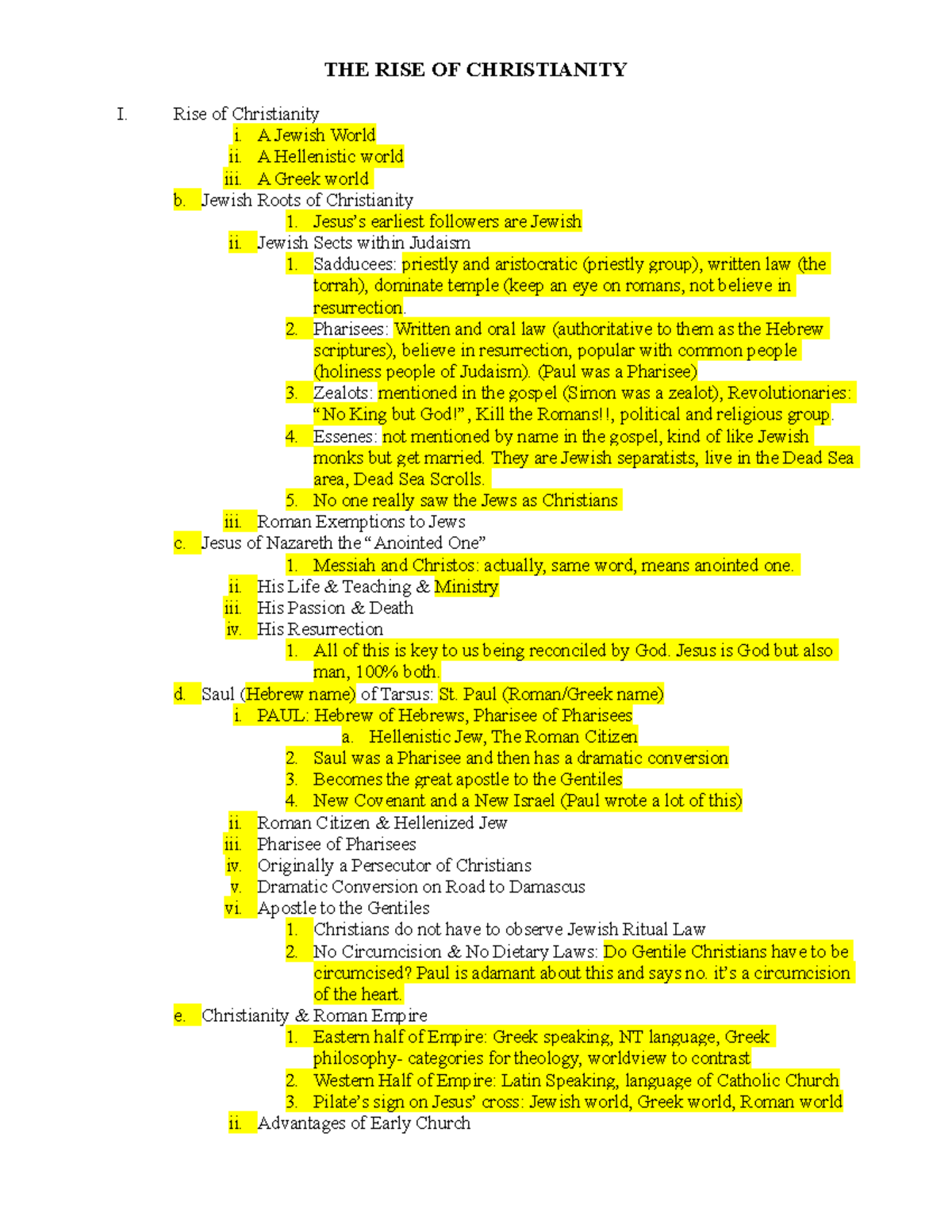 THE RISE OF CHRISTIANITY

I. Rise of Christianity
i. A Jewish World
ii. A Hellenistic world
iii. A Greek world
b. Jewish Roots of Christianity
1. Jesus's earliest followers are Jewish
ii. Jewish Sects within Judaism
1. Sadducees: priestly and aristocratic (priestly group), written law (the torrah), dominate temple (keep an eye on romans, not believe in resurrection.
2. Pharisees: Written and oral law (authoritative to them as the Hebrew scriptures), believe in resurrection, popular with common people (holiness people of Judaism). (Paul was a Pharisee)
3. Zealots: mentioned in the gospel (Simon was a zealot), Revolutionaries: "No King but God!", Kill the Romans!!, political and religious group.
4. Essenes: not mentioned by name in the gospel, kind of like Jewish monks but get married. They are Jewish separatists, live in the Dead Sea area, Dead Sea Scrolls.
5. No one really saw the Jews as Christians
iii. Roman Exemptions to Jews
c. Jesus of Nazareth the "Anointed One"
1. Messiah and Christos: actually, same word, means anointed one.
ii. His Life & Teaching & Ministry
iii. His Passion & Death
iv. His Resurrection
1. All of this is key to us being reconciled by God. Jesus is God but also man, 100% both.
d. Saul (Hebrew name) of Tarsus: St. Paul (Roman/Greek name)
i. PAUL: Hebrew of Hebrews, Pharisee of Pharisees
a. Hellenistic Jew, The Roman Citizen
2. Saul was a Pharisee and then has a dramatic conversion
3. Becomes the great apostle to the Gentiles
4. New Covenant and a New Israel (Paul wrote a lot of this)
ii. Roman Citizen & Hellenized Jew
iii. Pharisee of Pharisees
iv. Originally a Persecutor of Christians
v. Dramatic Conversion on Road to Damascus
vi. Apostle to the Gentiles
1. Christians do not have to observe Jewish Ritual Law
2. No Circumcision & No Dietary Laws: Do Gentile Christians have to be circumcised? Paul is adamant about this and says no. it's a circumcision of the heart.
e. Christianity & Roman Empire
1. Eastern half of Empire: Greek speaking, NT language, Greek philosophy- categories for theology, worldview to contrast
2. Western Half of Empire: Latin Speaking, language of Catholic Church
3. Pilate's sign on Jesus' cross: Jewish world, Greek world, Roman world
ii. Advantages of Early Church